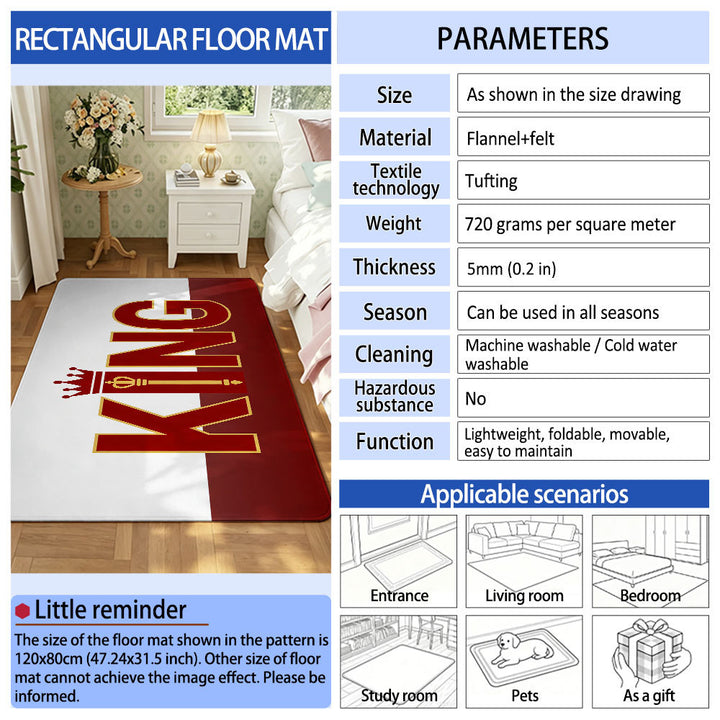 RECTANGULAR FLOOR MAT

KING

Little reminder
The size of the floor mat shown in the pattern is 120x80cm (47.24x31.5 inch). Other size of floor mat cannot achieve the image effect. Please be informed.

PARAMETERS

| Size | As shown in the size drawing |
|---|---|
| Material | Flannel+felt |
| Textile technology | Tufting |
| Weight | 720 grams per square meter |
| Thickness | 5mm (0.2 in) |
| Season | Can be used in all seasons |
| Cleaning | Machine washable / Cold water washable |
| Hazardous substance | No |
| Function | Lightweight, foldable, movable, easy to maintain |

Applicable scenarios

Entrance
Living room
Bedroom
Study room
Pets
As a gift